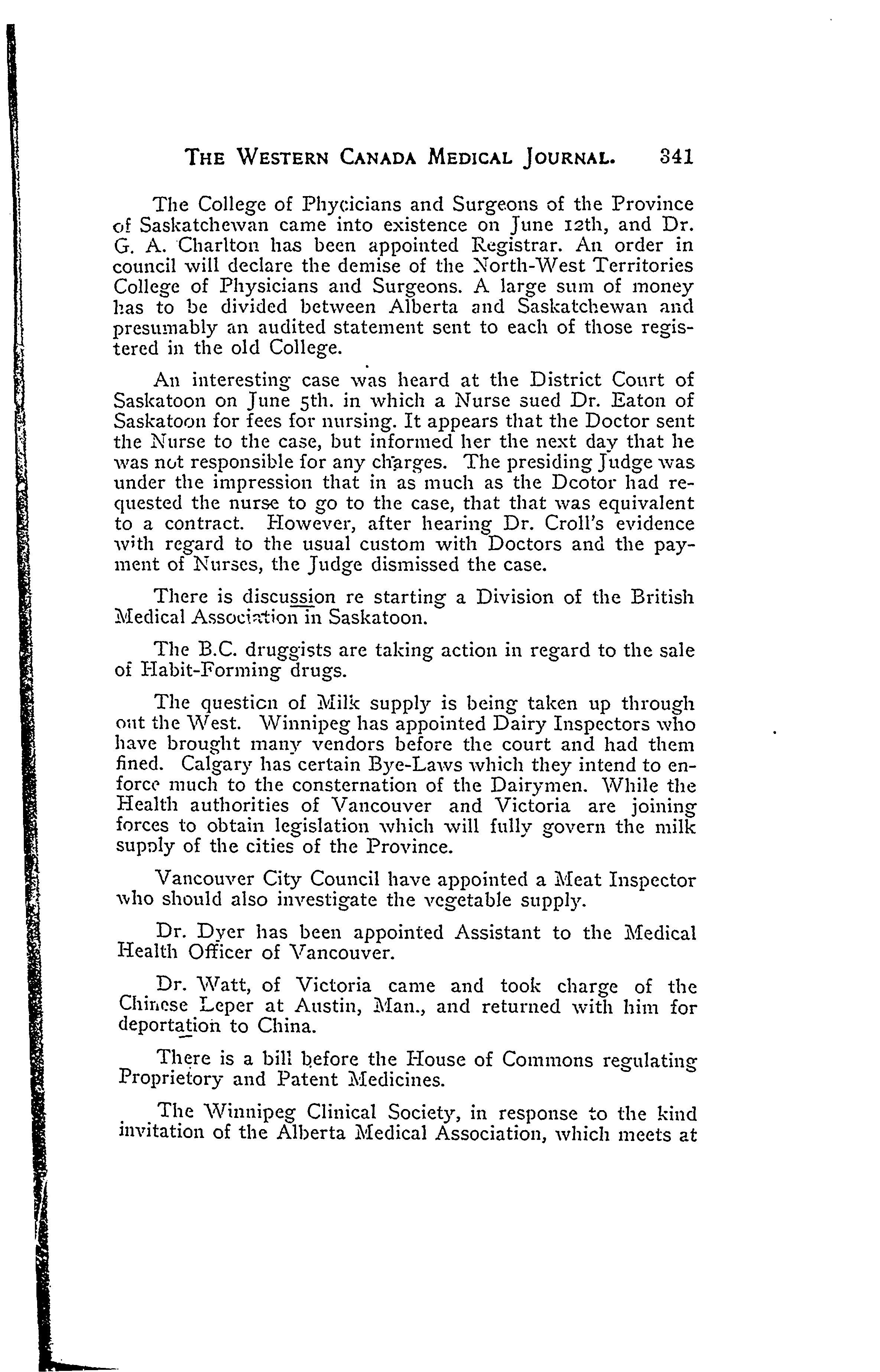 THE WESTERN CANADA MEDICAL JOURNAL. 341

The College of Phycicians and Surgeons of the Province of Saskatchewan came into existence on June 12th, and Dr. G. A. Charlton has been appointed Registrar. An order in council will declare the demise of the North-West Territories College of Physicians and Surgeons. A large sum of money has to be divided between Alberta and Saskatchewan and presumably an audited statement sent to each of those registered in the old College.

An interesting case was heard at the District Court of Saskatoon on June 5th. in which a Nurse sued Dr. Eaton of Saskatoon for fees for nursing. It appears that the Doctor sent the Nurse to the case, but informed her the next day that he was not responsible for any charges. The presiding Judge was under the impression that in as much as the Dcotor had requested the nurse to go to the case, that that was equivalent to a contract. However, after hearing Dr. Croll's evidence with regard to the usual custom with Doctors and the payment of Nurses, the Judge dismissed the case.

There is discussion re starting a Division of the British Medical Association in Saskatoon.

The B.C. druggists are taking action in regard to the sale of Habit-Forming drugs.

The question of Milk supply is being taken up through out the West. Winnipeg has appointed Dairy Inspectors who have brought many vendors before the court and had them fined. Calgary has certain Bye-Laws which they intend to enforce much to the consternation of the Dairymen. While the Health authorities of Vancouver and Victoria are joining forces to obtain legislation which will fully govern the milk supply of the cities of the Province.

Vancouver City Council have appointed a Meat Inspector who should also investigate the vegetable supply.

Dr. Dyer has been appointed Assistant to the Medical Health Officer of Vancouver.

Dr. Watt, of Victoria came and took charge of the Chinese Leper at Austin, Man., and returned with him for deportation to China.

There is a bill before the House of Commons regulating Proprietory and Patent Medicines.

The Winnipeg Clinical Society, in response to the kind invitation of the Alberta Medical Association, which meets at